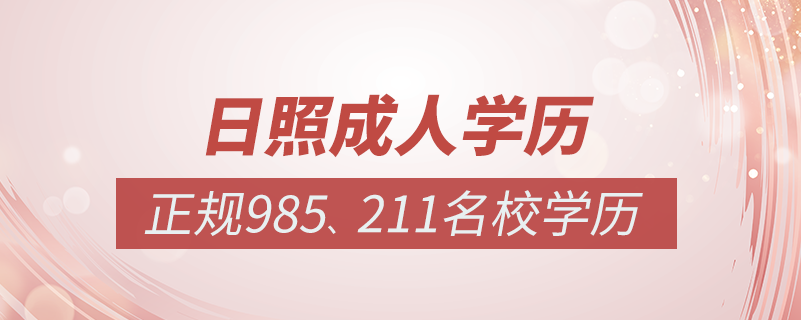 日照成人学历

正规985、211名校学历